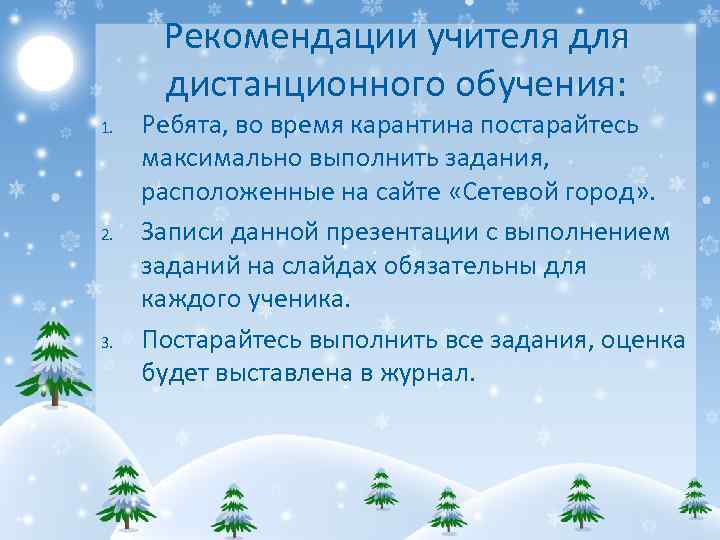 Рекомендации учителя для дистанционного обучения:

1. Ребята, во время карантина постарайтесь максимально выполнить задания, расположенные на сайте «Сетевой город».
2. Записи данной презентации с выполнением заданий на слайдах обязательны для каждого ученика.
3. Постарайтесь выполнить все задания, оценка будет выставлена в журнал.